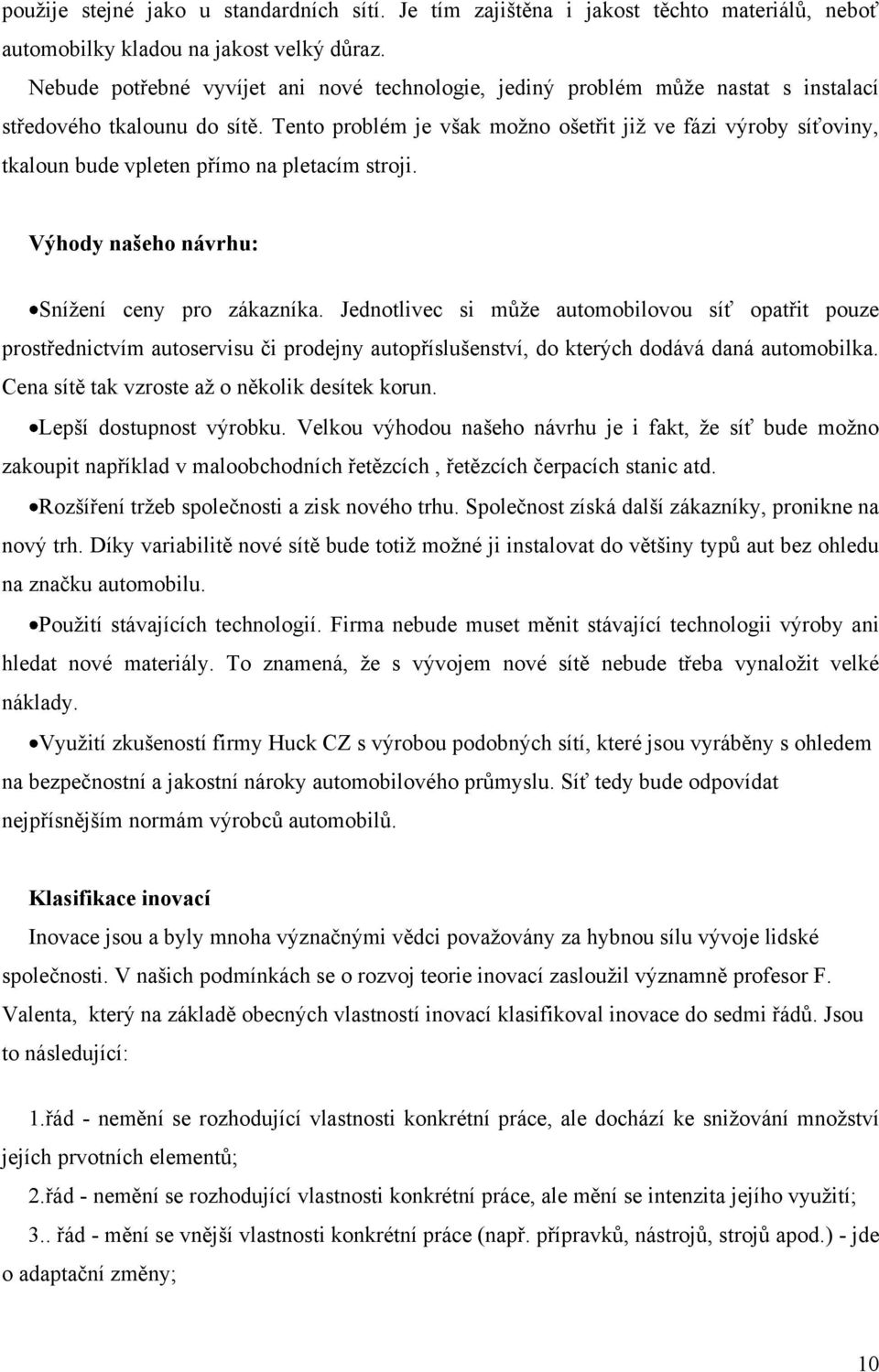 použije stejné jako u standardních sítí. Je tím zajištěna i jakost těchto materiálů, neboť automobilky kladou na jakost velký důraz.

Nebude potřebné vyvíjet ani nové technologie, jediný problém může nastat s instalací středového tkalounu do sítě. Tento problém je však možno ošetřit již ve fázi výroby síťoviny, tkaloun bude vpleten přímo na pletacím stroji.

Výhody našeho návrhu:

•Snížení ceny pro zákazníka. Jednotlivec si může automobilovou síť opatřit pouze prostřednictvím autoservisu či prodejny autopříslušenství, do kterých dodává daná automobilka. Cena sítě tak vzroste až o několik desítek korun.

•Lepší dostupnost výrobku. Velkou výhodou našeho návrhu je i fakt, že síť bude možno zakoupit například v maloobchodních řetězcích , řetězcích čerpacích stanic atd.

•Rozšíření tržeb společnosti a zisk nového trhu. Společnost získá další zákazníky, pronikne na nový trh. Díky variabilitě nové sítě bude totiž možné ji instalovat do většiny typů aut bez ohledu na značku automobilu.

•Použití stávajících technologií. Firma nebude muset měnit stávající technologii výroby ani hledat nové materiály. To znamená, že s vývojem nové sítě nebude třeba vynaložit velké náklady.

•Využití zkušeností firmy Huck CZ s výrobou podobných sítí, které jsou vyráběny s ohledem na bezpečnostní a jakostní nároky automobilového průmyslu. Síť tedy bude odpovídat nejpřísnějším normám výrobců automobilů.

Klasifikace inovací

Inovace jsou a byly mnoha význačnými vědci považovány za hybnou sílu vývoje lidské společnosti. V našich podmínkách se o rozvoj teorie inovací zasloužil významně profesor F. Valenta, který na základě obecných vlastností inovací klasifikoval inovace do sedmi řádů. Jsou to následující:

1.řád - nemění se rozhodující vlastnosti konkrétní práce, ale dochází ke snižování množství jejích prvotních elementů;

2.řád - nemění se rozhodující vlastnosti konkrétní práce, ale mění se intenzita jejího využití;

3.. řád - mění se vnější vlastnosti konkrétní práce (např. přípravků, nástrojů, strojů apod.) - jde o adaptační změny;

10